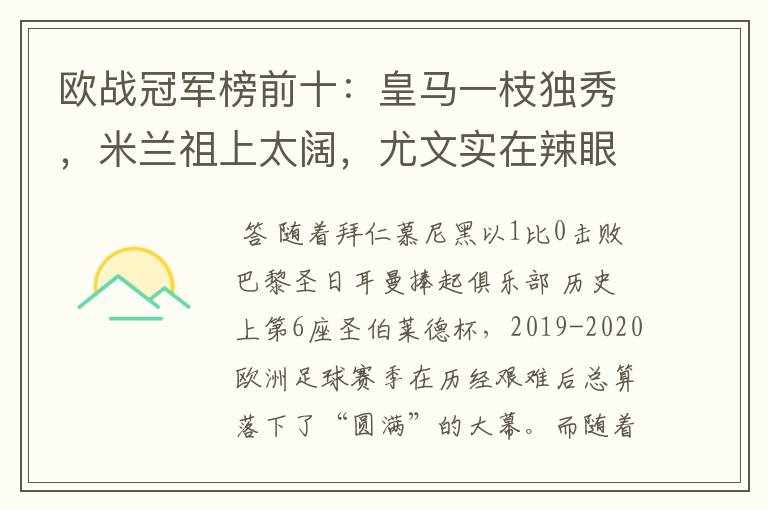 欧战冠军榜前十：皇马一枝独秀，米兰祖上太阔，尤文实在辣眼

答 随着拜仁慕尼黑以1比0击败巴黎圣日耳曼捧起俱乐部 历史上第6座圣伯莱德杯，2019-2020欧洲足球赛季在历经艰难后总算落下了“圆满”的大幕。而随着